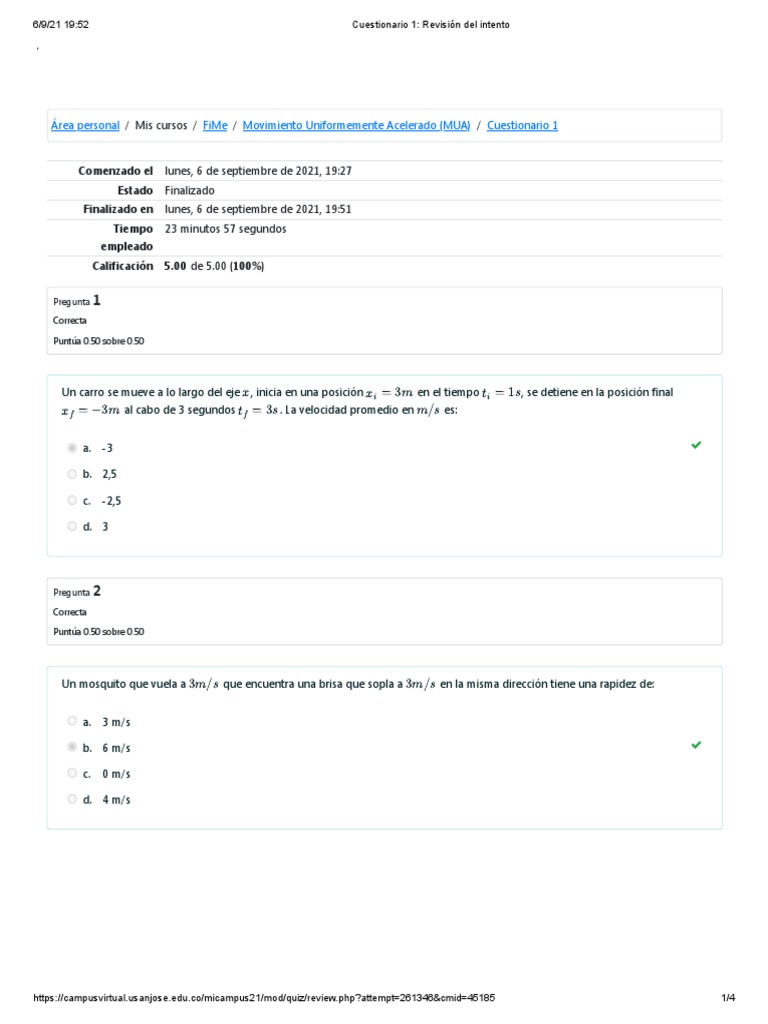 6/9/21 19:52 Cuestionario 1: Revisión del intento

Área personal / Mis cursos / FiMe / Movimiento Uniformemente Acelerado (MUA) / Cuestionario 1

| Comenzado el | lunes, 6 de septiembre de 2021, 19:27 |
|---|---|
| Estado | Finalizado |
| Finalizado en | lunes, 6 de septiembre de 2021, 19:51 |
| Tiempo empleado | 23 minutos 57 segundos |
| Calificación | 5.00 de 5.00 (100%) |

Pregunta 1
Correcta
Puntúa 0.50 sobre 0.50

Un carro se mueve a lo largo del eje $x$, inicia en una posición $x_i = 3m$ en el tiempo $t_i = 1s$, se detiene en la posición final $x_f = -3m$ al cabo de 3 segundos $t_f = 3s$. La velocidad promedio en $m/s$ es:

a. -3
b. 2,5
c. -2,5
d. 3

Pregunta 2
Correcta
Puntúa 0.50 sobre 0.50

Un mosquito que vuela a $3m/s$ que encuentra una brisa que sopla a $3m/s$ en la misma dirección tiene una rapidez de:

a. 3 m/s
b. 6 m/s
c. 0 m/s
d. 4 m/s

https://campusvirtual.usanjose.edu.co/micampus21/mod/quiz/review.php?attempt=261346&cmid=45185 1/4